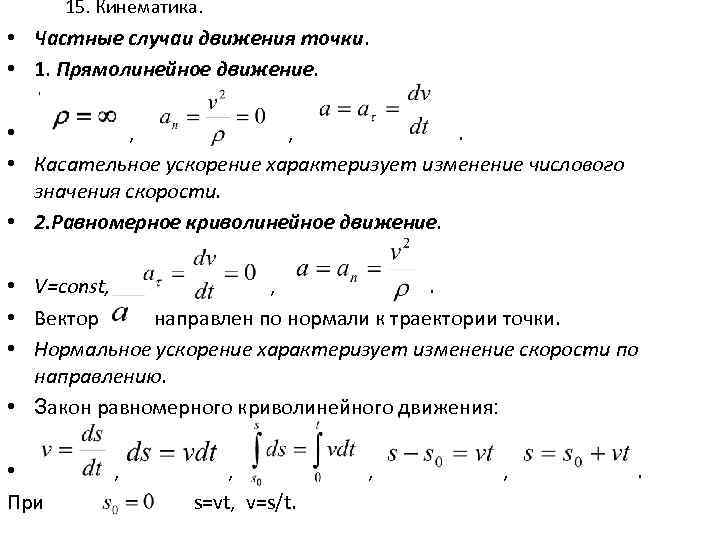 15. Кинематика.

• Частные случаи движения точки.

• 1. Прямолинейное движение.

• $\rho = \infty$ , $a_n = \frac{v^2}{\rho} = 0$ , $a = a_\tau = \frac{dv}{dt}$ .

• Касательное ускорение характеризует изменение числового значения скорости.

• 2.Равномерное криволинейное движение.

• V=const, $a_\tau = \frac{dv}{dt} = 0$ , $a = a_n = \frac{v^2}{\rho}$ .

• Вектор $a$ направлен по нормали к траектории точки.

• Нормальное ускорение характеризует изменение скорости по направлению.

• Закон равномерного криволинейного движения:

• $v = \frac{ds}{dt}$ , $ds = vdt$ , $\int_{s_0}^{s} ds = \int_{0}^{t} vdt$ , $s - s_0 = vt$ , $s = s_0 + vt$ .

При $s_0 = 0$ s=vt, v=s/t.